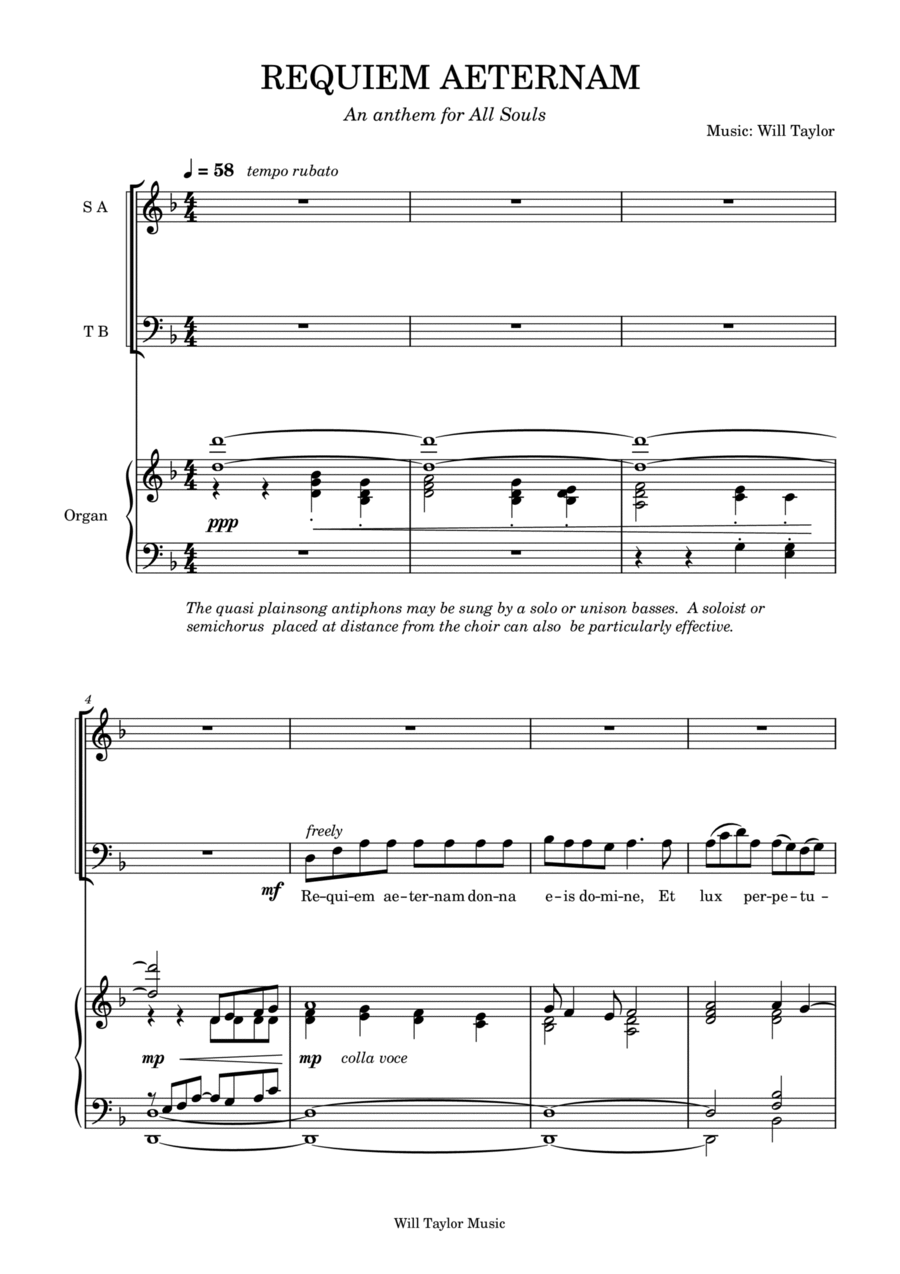 REQUIEM AETERNAM

An anthem for All Souls

Music: Will Taylor

♩ = 58 tempo rubato

S A

T B

Organ

ppp

The quasi plainsong antiphons may be sung by a solo or unison basses. A soloist or semichorus placed at distance from the choir can also be particularly effective.

4

freely

mf

Re-qui-em ae-ter-nam don-na e-is do-mi-ne, Et lux per-pe-tu-

mp

mp colla voce

Will Taylor Music